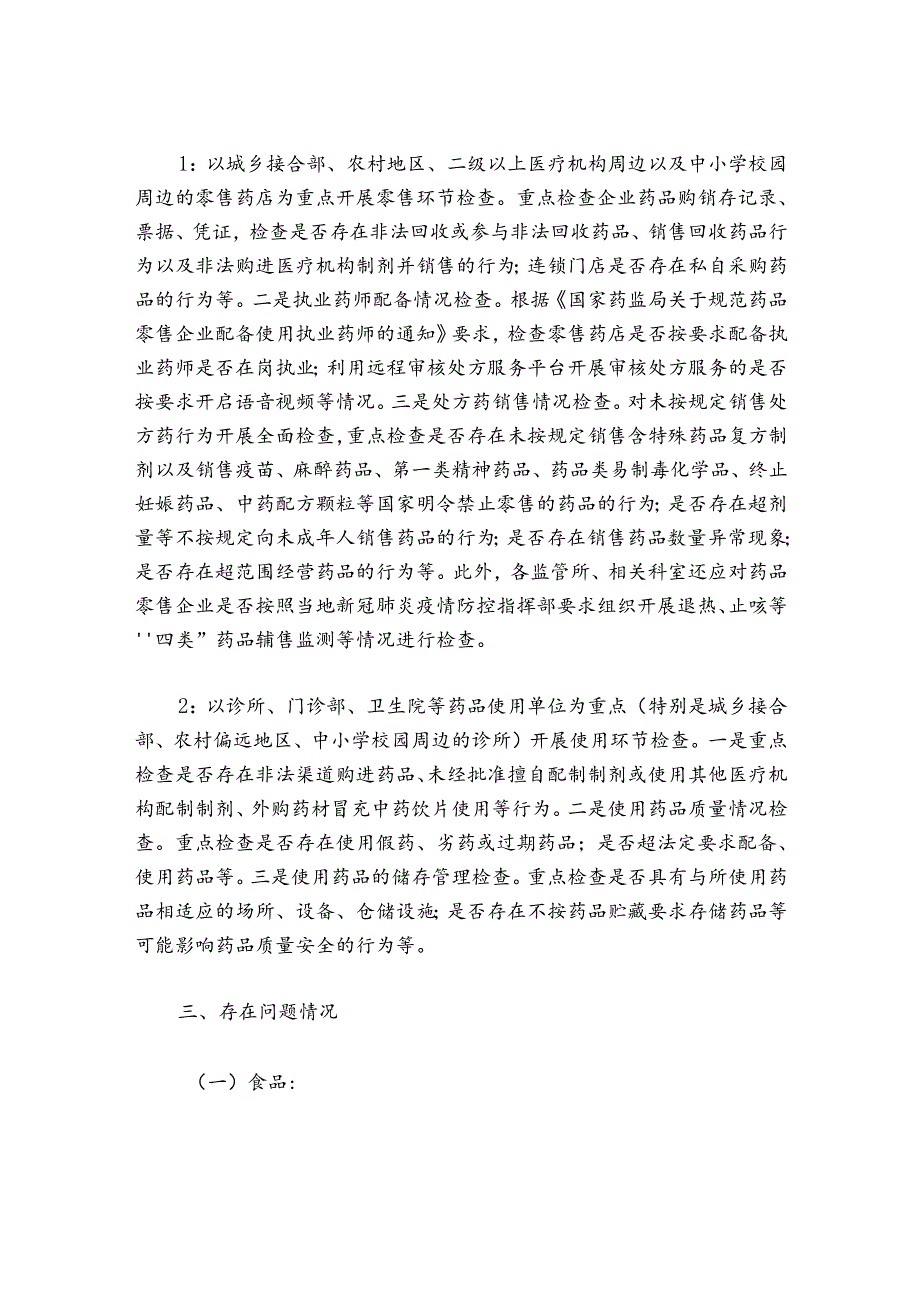 1：以城乡接合部、农村地区、二级以上医疗机构周边以及中小学校园周边的零售药店为重点开展零售环节检查。重点检查企业药品购销存记录、票据、凭证，检查是否存在非法回收或参与非法回收药品、销售回收药品行为以及非法购进医疗机构制剂并销售的行为；连锁门店是否存在私自采购药品的行为等。二是执业药师配备情况检查。根据《国家药监局关于规范药品零售企业配备使用执业药师的通知》要求，检查零售药店是否按要求配备执业药师是否在岗执业；利用远程审核处方服务平台开展审核处方服务的是否按要求开启语音视频等情况。三是处方药销售情况检查。对未按规定销售处方药行为开展全面检查，重点检查是否存在未按规定销售含特殊药品复方制剂以及销售疫苗、麻醉药品、第一类精神药品、药品类易制毒化学品、终止妊娠药品、中药配方颗粒等国家明令禁止零售的药品的行为；是否存在超剂量等不按规定向未成年人销售药品的行为；是否存在销售药品数量异常现象；是否存在超范围经营药品的行为等。此外，各监管所、相关科室还应对药品零售企业是否按照当地新冠肺炎疫情防控指挥部要求组织开展退热、止咳等''四类”药品辅售监测等情况进行检查。

2：以诊所、门诊部、卫生院等药品使用单位为重点（特别是城乡接合部、农村偏远地区、中小学校园周边的诊所）开展使用环节检查。一是重点检查是否存在非法渠道购进药品、未经批准擅自配制制剂或使用其他医疗机构配制制剂、外购药材冒充中药饮片使用等行为。二是使用药品质量情况检查。重点检查是否存在使用假药、劣药或过期药品；是否超法定要求配备、使用药品等。三是使用药品的储存管理检查。重点检查是否具有与所使用药品相适应的场所、设备、仓储设施；是否存在不按药品贮藏要求存储药品等可能影响药品质量安全的行为等。

三、存在问题情况

（一）食品：